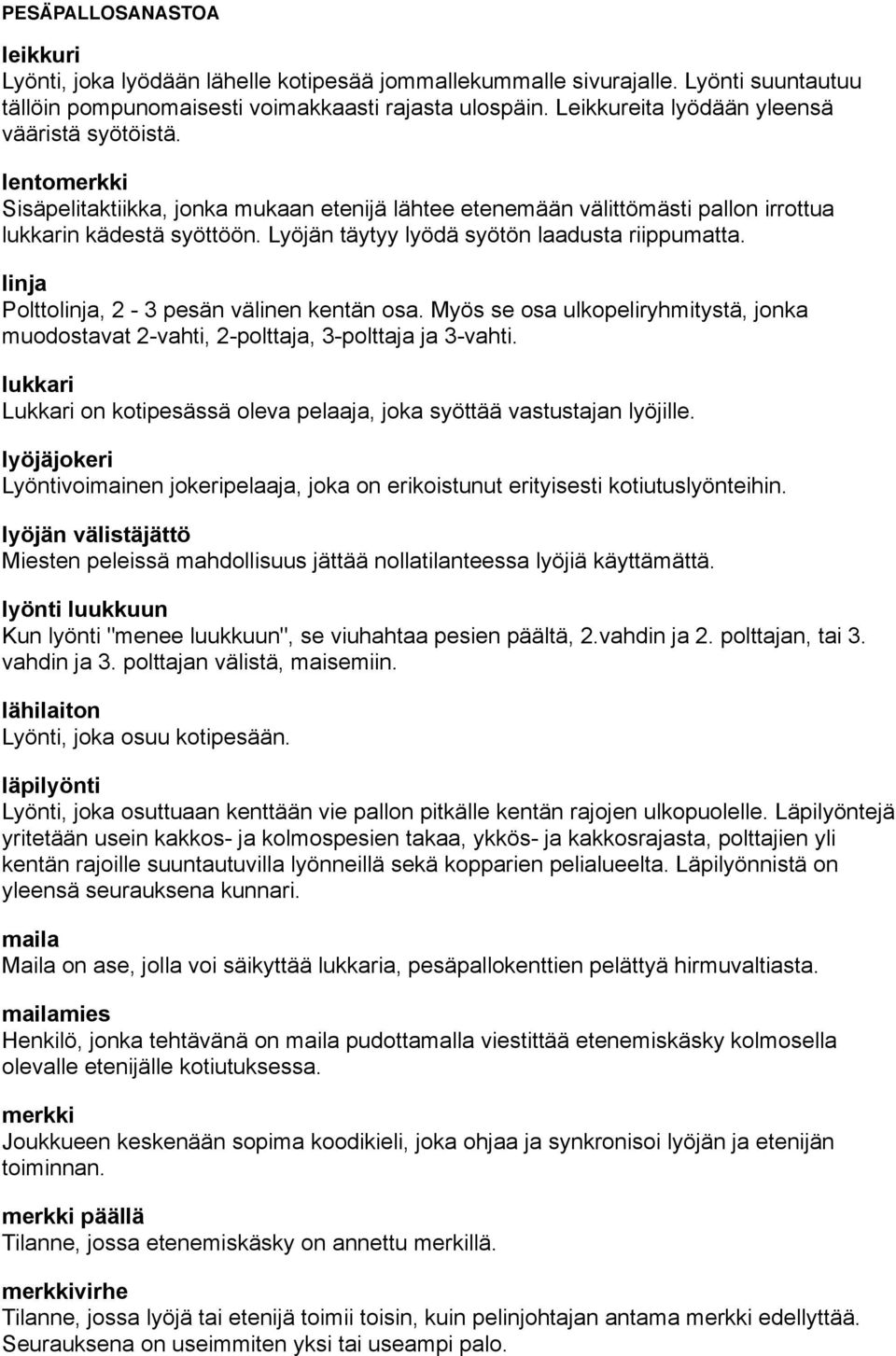 PESÄPALLOSANASTOA

leikkuri
Lyönti, joka lyödään lähelle kotipesää jommallekummalle sivurajalle. Lyönti suuntautuu tällöin pompunomaisesti voimakkaasti rajasta ulospäin. Leikkureita lyödään yleensä vääristä syötöistä.

lentomerkki
Sisäpelitaktiikka, jonka mukaan etenijä lähtee etenemään välittömästi pallon irrottua lukkarin kädestä syöttöön. Lyöjän täytyy lyödä syötön laadusta riippumatta.

linja
Polttolinja, 2 - 3 pesän välinen kentän osa. Myös se osa ulkopeliryhmitystä, jonka muodostavat 2-vahti, 2-polttaja, 3-polttaja ja 3-vahti.

lukkari
Lukkari on kotipesässä oleva pelaaja, joka syöttää vastustajan lyöjille.

lyöjäjokeri
Lyöntivoimainen jokeripelaaja, joka on erikoistunut erityisesti kotiutuslyönteihin.

lyöjän välistäjättö
Miesten peleissä mahdollisuus jättää nollatilanteessa lyöjiä käyttämättä.

lyönti luukkuun
Kun lyönti "menee luukkuun", se viuhahtaa pesien päältä, 2.vahdin ja 2. polttajan, tai 3. vahdin ja 3. polttajan välistä, maisemiin.

lähilaiton
Lyönti, joka osuu kotipesään.

läpilyönti
Lyönti, joka osuttuaan kenttään vie pallon pitkälle kentän rajojen ulkopuolelle. Läpilyöntejä yritetään usein kakkos- ja kolmospesien takaa, ykkös- ja kakkosrajasta, polttajien yli kentän rajoille suuntautuvilla lyönneillä sekä kopparien pelialueelta. Läpilyönnistä on yleensä seurauksena kunnari.

maila
Maila on ase, jolla voi säikyttää lukkaria, pesäpallokenttien pelättyä hirmuvaltiasta.

mailamies
Henkilö, jonka tehtävänä on maila pudottamalla viestittää etenemiskäsky kolmosella olevalle etenijälle kotiutuksessa.

merkki
Joukkueen keskenään sopima koodikieli, joka ohjaa ja synkronisoi lyöjän ja etenijän toiminnan.

merkki päällä
Tilanne, jossa etenemiskäsky on annettu merkillä.

merkkivirhe
Tilanne, jossa lyöjä tai etenijä toimii toisin, kuin pelinjohtajan antama merkki edellyttää. Seurauksena on useimmiten yksi tai useampi palo.